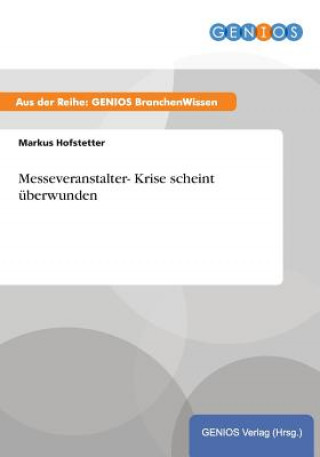 GENIOS

Aus der Reihe: GENIOS BranchenWissen

Markus Hofstetter

Messeveranstalter- Krise scheint überwunden

GENIOS Verlag (Hrsg.)